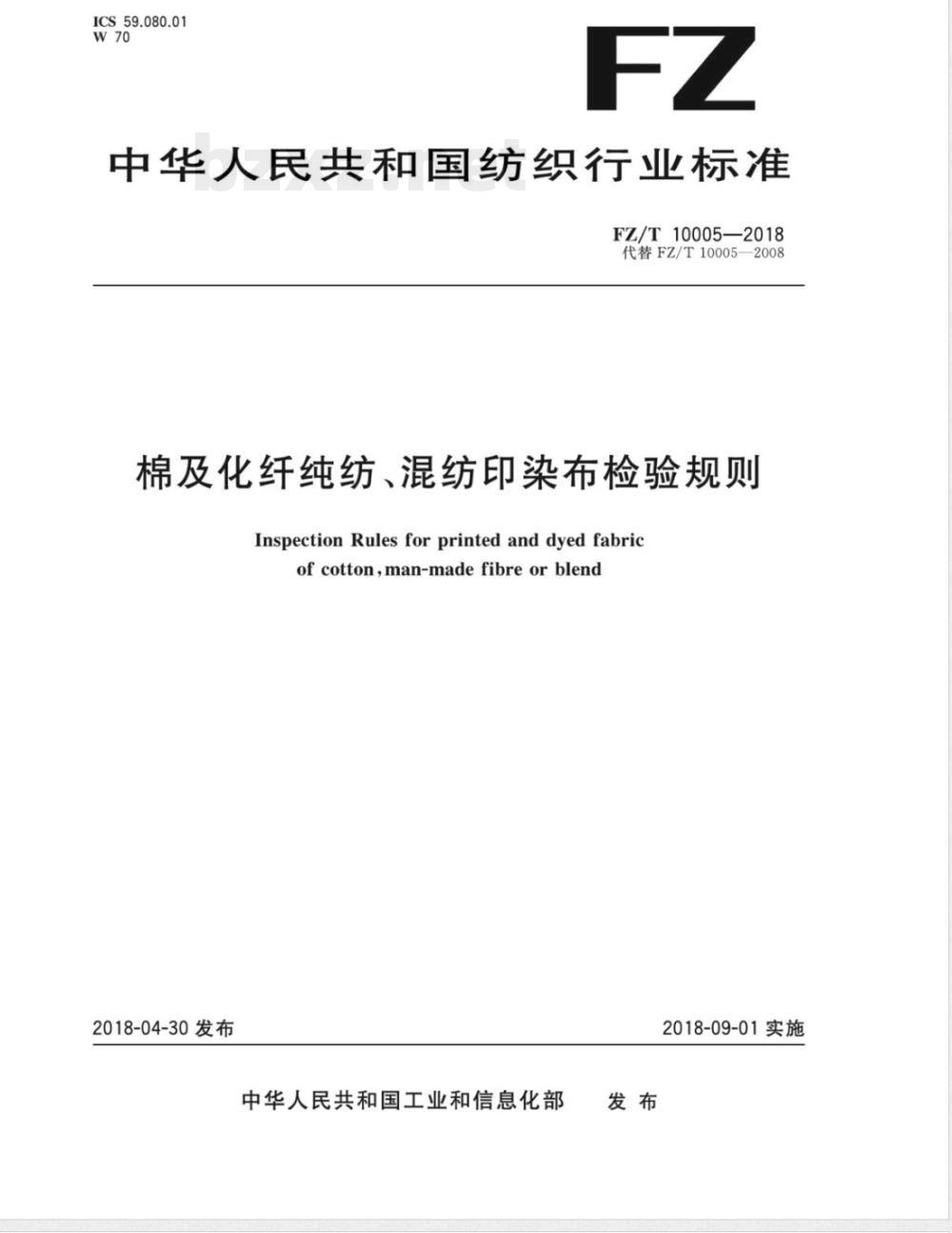 ICS 59.080.01
W 70

FZ

中华人民共和国纺织行业标准

bzxz.net

FZ/T 10005—2018
代替 FZ/T 10005—2008

棉及化纤纯纺、混纺印染布检验规则

Inspection Rules for printed and dyed fabric of cotton，man-made fibre or blend

2018-04-30 发布

2018-09-01 实施

中华人民共和国工业和信息化部 发布